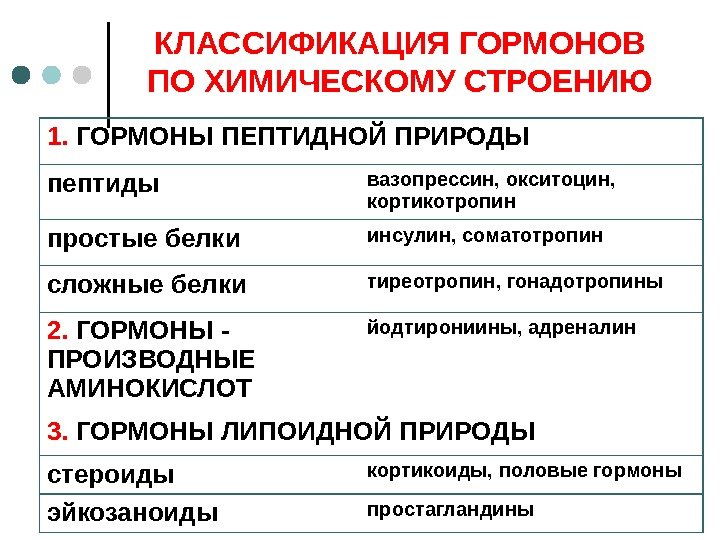 КЛАССИФИКАЦИЯ ГОРМОНОВ ПО ХИМИЧЕСКОМУ СТРОЕНИЮ

| 1. ГОРМОНЫ ПЕПТИДНОЙ ПРИРОДЫ | |
|---|---|
| пептиды | вазопрессин, окситоцин, кортикотропин |
| простые белки | инсулин, соматотропин |
| сложные белки | тиреотропин, гонадотропины |
| 2. ГОРМОНЫ - ПРОИЗВОДНЫЕ АМИНОКИСЛОТ | йодтирониины, адреналин |
| 3. ГОРМОНЫ ЛИПОИДНОЙ ПРИРОДЫ | |
| стероиды | кортикоиды, половые гормоны |
| эйкозаноиды | простагландины |